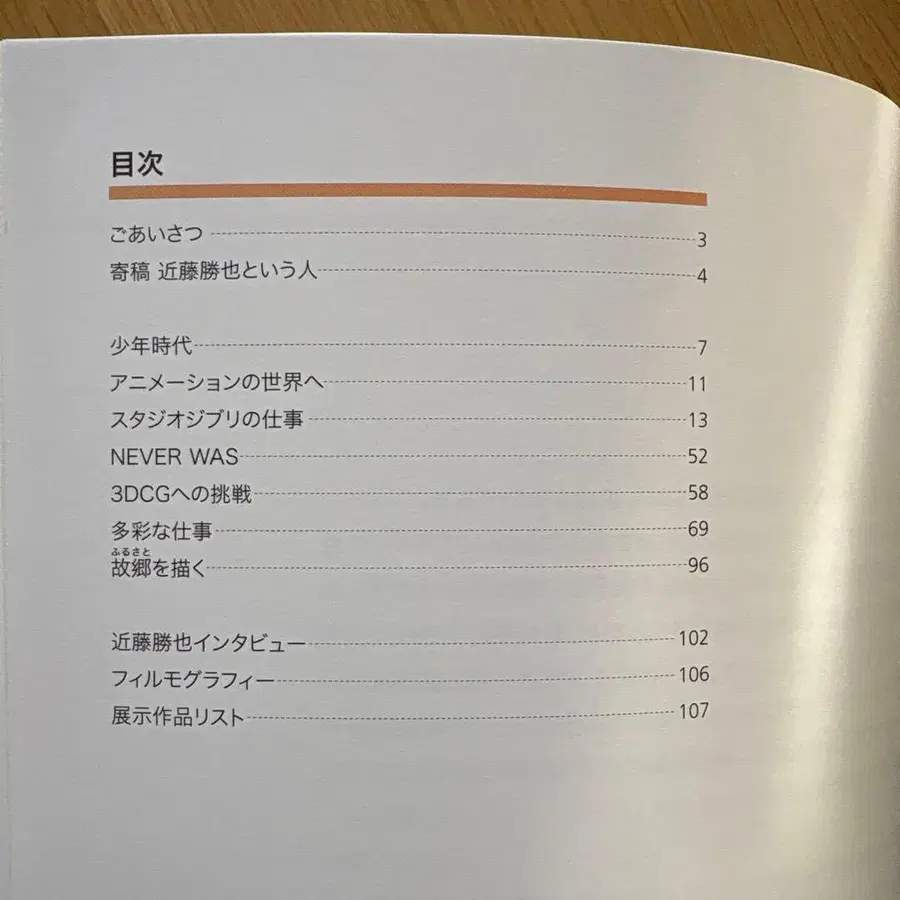 目次

ごあいさつ 3
寄稿 近藤勝也という人 4

少年時代 7
アニメーションの世界へ 11
スタジオジブリの仕事 13
NEVER WAS 52
3DCGへの挑戦 58
多彩な仕事 69
故郷（ふるさと）を描く 96

近藤勝也インタビュー 102
フィルモグラフィー 106
展示作品リスト 107